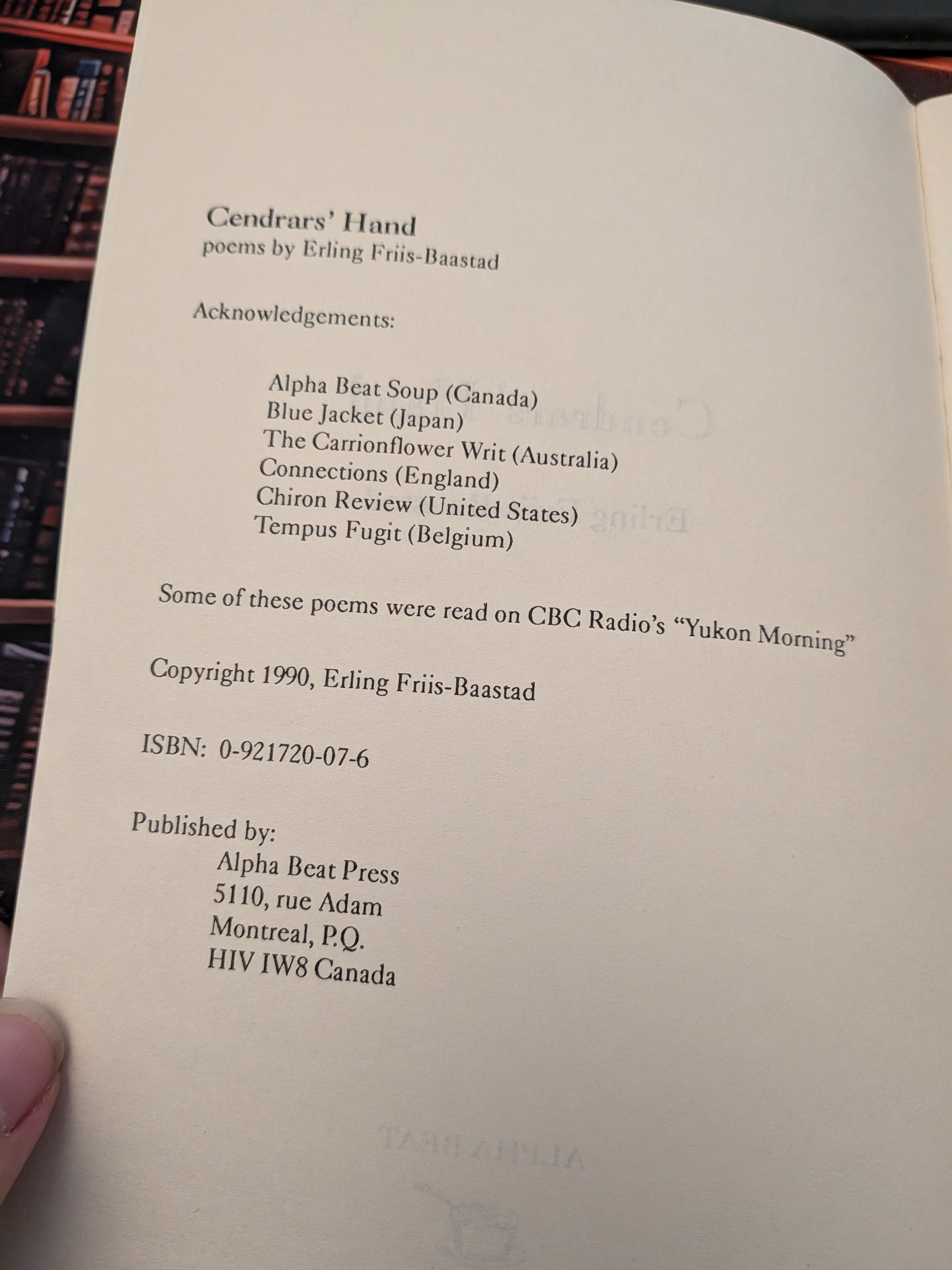 Cendrars' Hand
poems by Erling Friis-Baastad

Acknowledgements:

Alpha Beat Soup (Canada)
Blue Jacket (Japan)
The Carrionflower Writ (Australia)
Connections (England)
Chiron Review (United States)
Tempus Fugit (Belgium)

Some of these poems were read on CBC Radio's "Yukon Morning"

Copyright 1990, Erling Friis-Baastad

ISBN: 0-921720-07-6

Published by:
Alpha Beat Press
5110, rue Adam
Montreal, P.Q.
HIV IW8 Canada